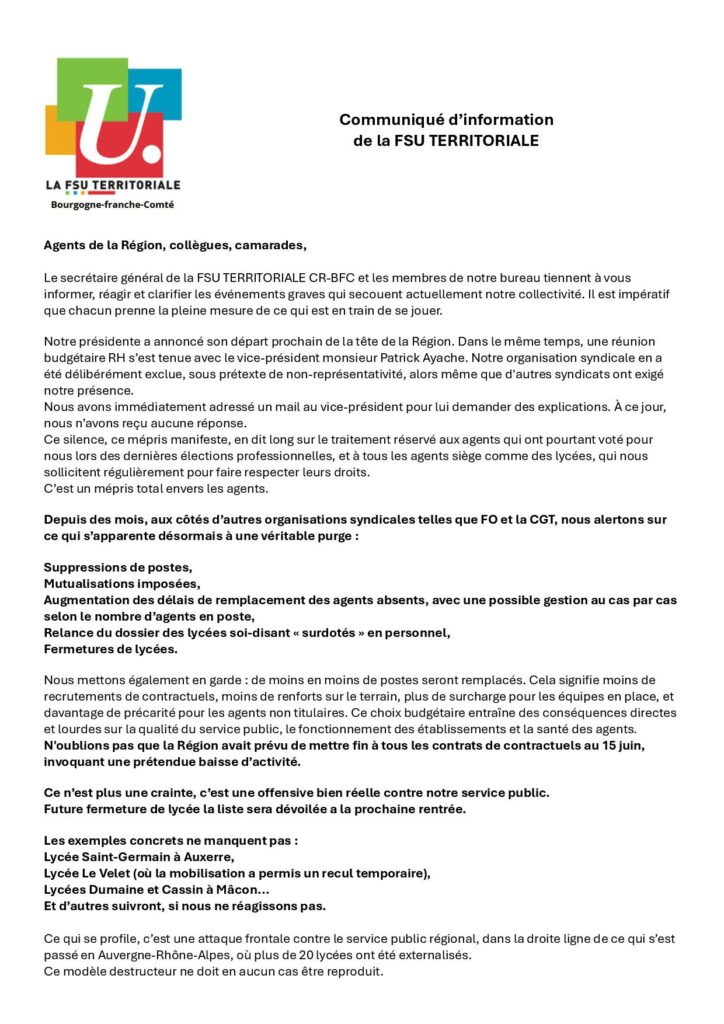 U.

LA FSU TERRITORIALE
Bourgogne-franche-Comté

Communiqué d'information
de la FSU TERRITORIALE

Agents de la Région, collègues, camarades,

Le secrétaire général de la FSU TERRITORIALE CR-BFC et les membres de notre bureau tiennent à vous informer, réagir et clarifier les événements graves qui secouent actuellement notre collectivité. Il est impératif que chacun prenne la pleine mesure de ce qui est en train de se jouer.

Notre présidente a annoncé son départ prochain de la tête de la Région. Dans le même temps, une réunion budgétaire RH s'est tenue avec le vice-président monsieur Patrick Ayache. Notre organisation syndicale en a été délibérément exclue, sous prétexte de non-représentativité, alors même que d'autres syndicats ont exigé notre présence.
Nous avons immédiatement adressé un mail au vice-président pour lui demander des explications. À ce jour, nous n'avons reçu aucune réponse.
Ce silence, ce mépris manifeste, en dit long sur le traitement réservé aux agents qui ont pourtant voté pour nous lors des dernières élections professionnelles, et à tous les agents siège comme des lycées, qui nous sollicitent régulièrement pour faire respecter leurs droits.
C'est un mépris total envers les agents.

Depuis des mois, aux côtés d'autres organisations syndicales telles que FO et la CGT, nous alertons sur ce qui s'apparente désormais à une véritable purge :

Suppressions de postes,
Mutualisations imposées,
Augmentation des délais de remplacement des agents absents, avec une possible gestion au cas par cas selon le nombre d'agents en poste,
Relance du dossier des lycées soi-disant « surdotés » en personnel,
Fermetures de lycées.

Nous mettons également en garde : de moins en moins de postes seront remplacés. Cela signifie moins de recrutements de contractuels, moins de renforts sur le terrain, plus de surcharge pour les équipes en place, et davantage de précarité pour les agents non titulaires. Ce choix budgétaire entraîne des conséquences directes et lourdes sur la qualité du service public, le fonctionnement des établissements et la santé des agents.
N'oublions pas que la Région avait prévu de mettre fin à tous les contrats de contractuels au 15 juin, invoquant une prétendue baisse d'activité.

Ce n'est plus une crainte, c'est une offensive bien réelle contre notre service public.
Future fermeture de lycée la liste sera dévoilée a la prochaine rentrée.

Les exemples concrets ne manquent pas :
Lycée Saint-Germain à Auxerre,
Lycée Le Velet (où la mobilisation a permis un recul temporaire),
Lycées Dumaine et Cassin à Mâcon…
Et d'autres suivront, si nous ne réagissons pas.

Ce qui se profile, c'est une attaque frontale contre le service public régional, dans la droite ligne de ce qui s'est passé en Auvergne-Rhône-Alpes, où plus de 20 lycées ont été externalisés.
Ce modèle destructeur ne doit en aucun cas être reproduit.